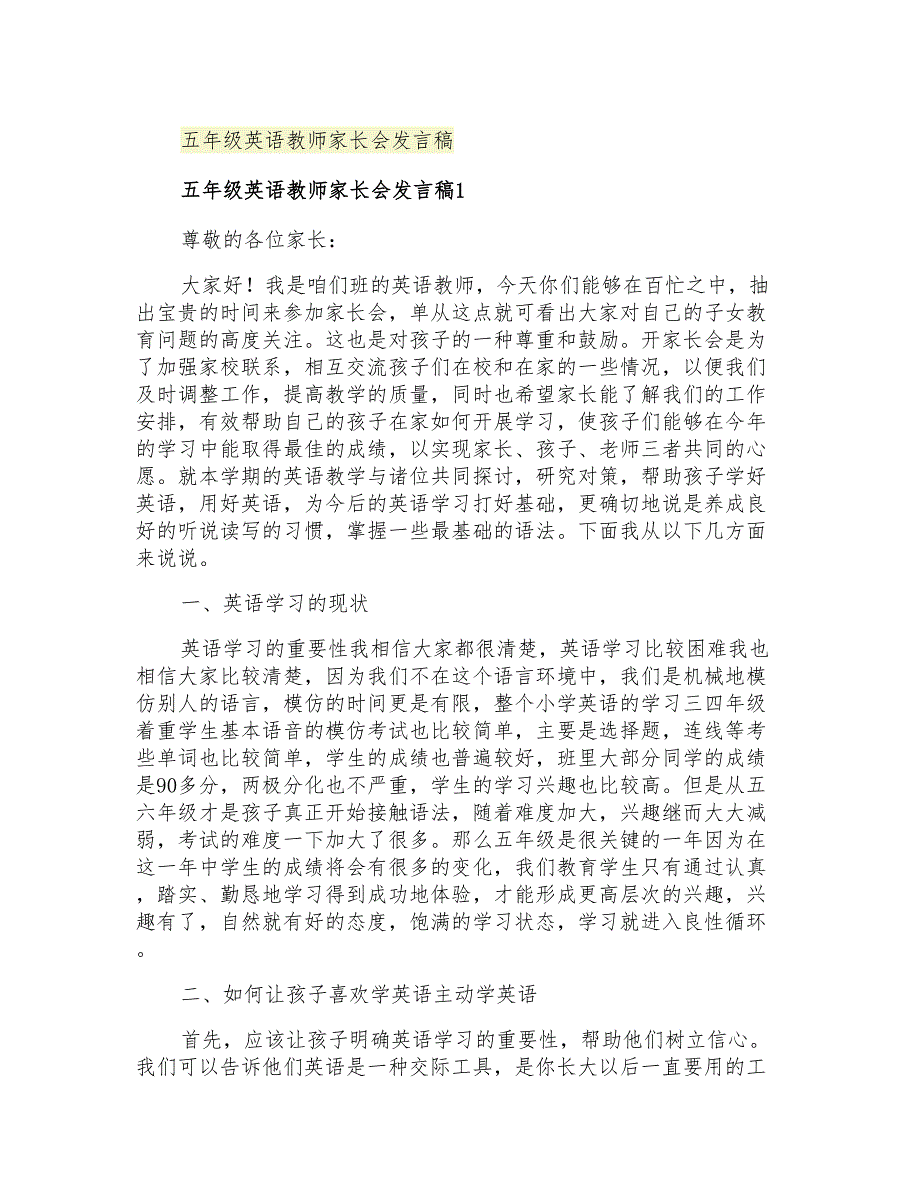 五年级英语教师家长会发言稿

五年级英语教师家长会发言稿1

尊敬的各位家长：

大家好！我是咱们班的英语教师，今天你们能够在百忙之中，抽出宝贵的时间来参加家长会，单从这点就可看出大家对自己的子女教育问题的高度关注。这也是对孩子的一种尊重和鼓励。开家长会是为了加强家校联系，相互交流孩子们在校和在家的一些情况，以便我们及时调整工作，提高教学的质量，同时也希望家长能了解我们的工作安排，有效帮助自己的孩子在家如何开展学习，使孩子们能够在今年的学习中能取得最佳的成绩，以实现家长、孩子、老师三者共同的心愿。就本学期的英语教学与诸位共同探讨，研究对策，帮助孩子学好英语，用好英语，为今后的英语学习打好基础，更确切地说是养成良好的听说读写的习惯，掌握一些最基础的语法。下面我从以下几方面来说说。

一、英语学习的现状

英语学习的重要性我相信大家都很清楚，英语学习比较困难我也相信大家比较清楚，因为我们不在这个语言环境中，我们是机械地模仿别人的语言，模仿的时间更是有限，整个小学英语的学习三四年级着重学生基本语音的模仿考试也比较简单，主要是选择题，连线等考些单词也比较简单，学生的成绩也普遍较好，班里大部分同学的成绩是90多分，两极分化也不严重，学生的学习兴趣也比较高。但是从五六年级才是孩子真正开始接触语法，随着难度加大，兴趣继而大大减弱，考试的难度一下加大了很多。那么五年级是很关键的一年因为在这一年中学生的成绩将会有很多的变化，我们教育学生只有通过认真，踏实、勤恳地学习得到成功地体验，才能形成更高层次的兴趣，兴趣有了，自然就有好的态度，饱满的学习状态，学习就进入良性循环。

二、如何让孩子喜欢学英语主动学英语

首先，应该让孩子明确英语学习的重要性，帮助他们树立信心。我们可以告诉他们英语是一种交际工具，是你长大以后一直要用的工